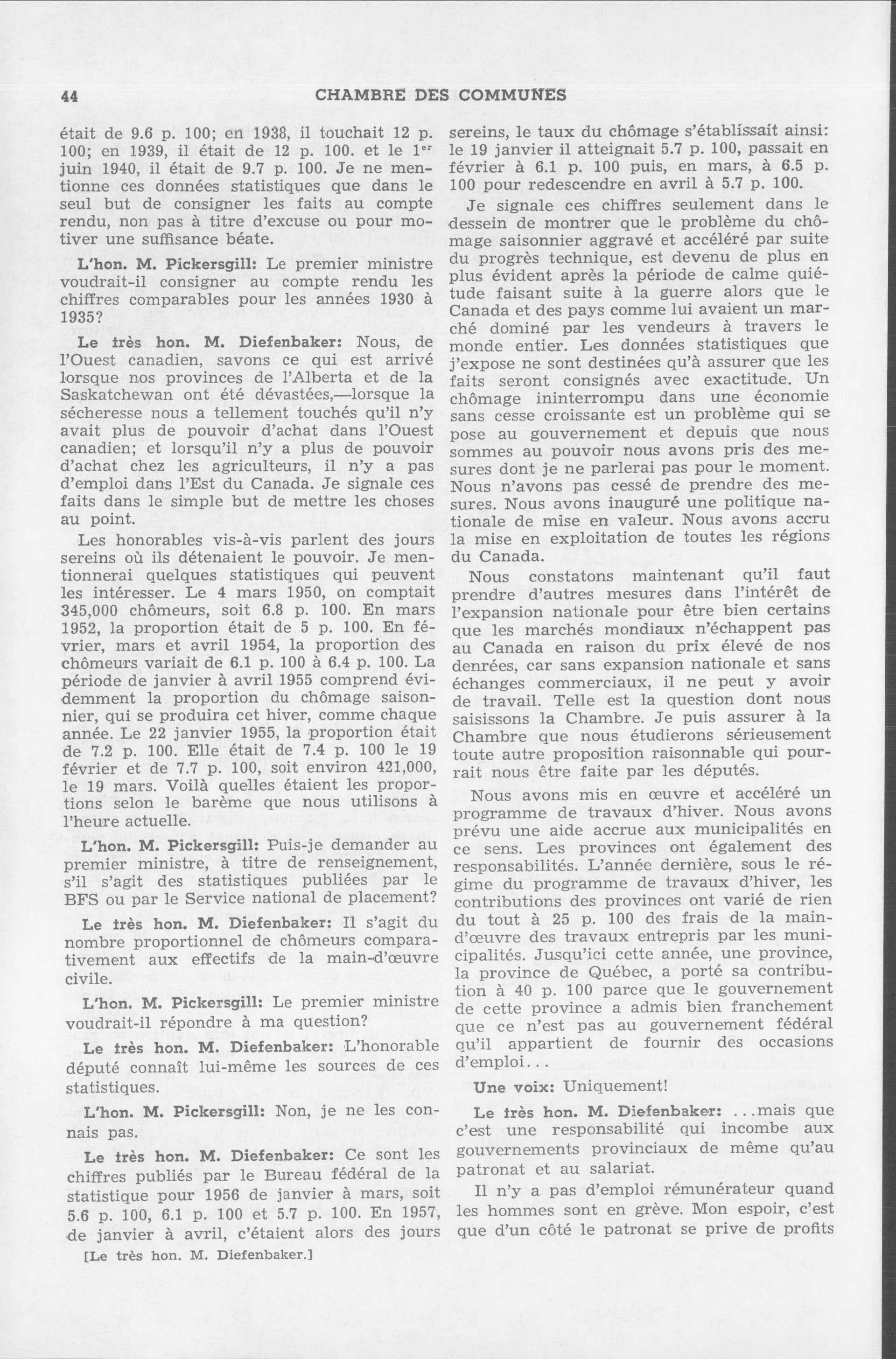 44 CHAMBRE DES COMMUNES

était de 9.6 p. 100; en 1938, il touchait 12 p. 100; en 1939, il était de 12 p. 100. et le 1$^{er}$ juin 1940, il était de 9.7 p. 100. Je ne mentionne ces données statistiques que dans le seul but de consigner les faits au compte rendu, non pas à titre d'excuse ou pour motiver une suffisance béate.

L'hon. M. Pickersgill: Le premier ministre voudrait-il consigner au compte rendu les chiffres comparables pour les années 1930 à 1935?

Le très hon. M. Diefenbaker: Nous, de l'Ouest canadien, savons ce qui est arrivé lorsque nos provinces de l'Alberta et de la Saskatchewan ont été dévastées,—lorsque la sécheresse nous a tellement touchés qu'il n'y avait plus de pouvoir d'achat dans l'Ouest canadien; et lorsqu'il n'y a plus de pouvoir d'achat chez les agriculteurs, il n'y a pas d'emploi dans l'Est du Canada. Je signale ces faits dans le simple but de mettre les choses au point.

Les honorables vis-à-vis parlent des jours sereins où ils détenaient le pouvoir. Je mentionnerai quelques statistiques qui peuvent les intéresser. Le 4 mars 1950, on comptait 345,000 chômeurs, soit 6.8 p. 100. En mars 1952, la proportion était de 5 p. 100. En février, mars et avril 1954, la proportion des chômeurs variait de 6.1 p. 100 à 6.4 p. 100. La période de janvier à avril 1955 comprend évidemment la proportion du chômage saisonnier, qui se produira cet hiver, comme chaque année. Le 22 janvier 1955, la proportion était de 7.2 p. 100. Elle était de 7.4 p. 100 le 19 février et de 7.7 p. 100, soit environ 421,000, le 19 mars. Voilà quelles étaient les proportions selon le barème que nous utilisons à l'heure actuelle.

L'hon. M. Pickersgill: Puis-je demander au premier ministre, à titre de renseignement, s'il s'agit des statistiques publiées par le BFS ou par le Service national de placement?

Le très hon. M. Diefenbaker: Il s'agit du nombre proportionnel de chômeurs comparativement aux effectifs de la main-d'œuvre civile.

L'hon. M. Pickersgill: Le premier ministre voudrait-il répondre à ma question?

Le très hon. M. Diefenbaker: L'honorable député connaît lui-même les sources de ces statistiques.

L'hon. M. Pickersgill: Non, je ne les connais pas.

Le très hon. M. Diefenbaker: Ce sont les chiffres publiés par le Bureau fédéral de la statistique pour 1956 de janvier à mars, soit 5.6 p. 100, 6.1 p. 100 et 5.7 p. 100. En 1957, de janvier à avril, c'étaient alors des jours

[Le très hon. M. Diefenbaker.]

sereins, le taux du chômage s'établissait ainsi: le 19 janvier il atteignait 5.7 p. 100, passait en février à 6.1 p. 100 puis, en mars, à 6.5 p. 100 pour redescendre en avril à 5.7 p. 100.

Je signale ces chiffres seulement dans le dessein de montrer que le problème du chômage saisonnier aggravé et accéléré par suite du progrès technique, est devenu de plus en plus évident après la période de calme quiétude faisant suite à la guerre alors que le Canada et des pays comme lui avaient un marché dominé par les vendeurs à travers le monde entier. Les données statistiques que j'expose ne sont destinées qu'à assurer que les faits seront consignés avec exactitude. Un chômage ininterrompu dans une économie sans cesse croissante est un problème qui se pose au gouvernement et depuis que nous sommes au pouvoir nous avons pris des mesures dont je ne parlerai pas pour le moment. Nous n'avons pas cessé de prendre des mesures. Nous avons inauguré une politique nationale de mise en valeur. Nous avons accru la mise en exploitation de toutes les régions du Canada.

Nous constatons maintenant qu'il faut prendre d'autres mesures dans l'intérêt de l'expansion nationale pour être bien certains que les marchés mondiaux n'échappent pas au Canada en raison du prix élevé de nos denrées, car sans expansion nationale et sans échanges commerciaux, il ne peut y avoir de travail. Telle est la question dont nous saisissons la Chambre. Je puis assurer à la Chambre que nous étudierons sérieusement toute autre proposition raisonnable qui pourrait nous être faite par les députés.

Nous avons mis en œuvre et accéléré un programme de travaux d'hiver. Nous avons prévu une aide accrue aux municipalités en ce sens. Les provinces ont également des responsabilités. L'année dernière, sous le régime du programme de travaux d'hiver, les contributions des provinces ont varié de rien du tout à 25 p. 100 des frais de la main-d'œuvre des travaux entrepris par les municipalités. Jusqu'ici cette année, une province, la province de Québec, a porté sa contribution à 40 p. 100 parce que le gouvernement de cette province a admis bien franchement que ce n'est pas au gouvernement fédéral qu'il appartient de fournir des occasions d'emploi...

Une voix: Uniquement!

Le très hon. M. Diefenbaker: ...mais que c'est une responsabilité qui incombe aux gouvernements provinciaux de même qu'au patronat et au salariat.

Il n'y a pas d'emploi rémunérateur quand les hommes sont en grève. Mon espoir, c'est que d'un côté le patronat se prive de profits